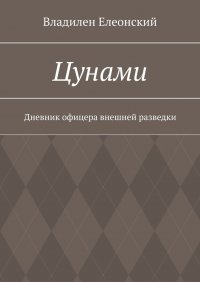 Владилен Елеонский

Цунами

Дневник офицера внешней разведки